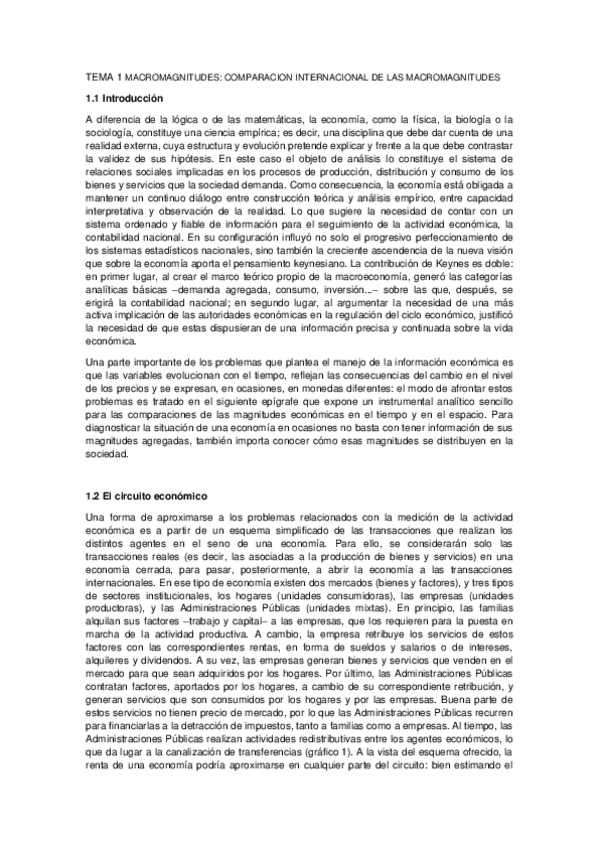 TEMA 1 MACROMAGNITUDES: COMPARACION INTERNACIONAL DE LAS MACROMAGNITUDES

1.1 Introducción

A diferencia de la lógica o de las matemáticas, la economía, como la física, la biología o la sociología, constituye una ciencia empírica; es decir, una disciplina que debe dar cuenta de una realidad externa, cuya estructura y evolución pretende explicar y frente a la que debe contrastar la validez de sus hipótesis. En este caso el objeto de análisis lo constituye el sistema de relaciones sociales implicadas en los procesos de producción, distribución y consumo de los bienes y servicios que la sociedad demanda. Como consecuencia, la economía está obligada a mantener un continuo diálogo entre construcción teórica y análisis empírico, entre capacidad interpretativa y observación de la realidad. Lo que sugiere la necesidad de contar con un sistema ordenado y fiable de información para el seguimiento de la actividad económica, la contabilidad nacional. En su configuración influyó no solo el progresivo perfeccionamiento de los sistemas estadísticos nacionales, sino también la creciente ascendencia de la nueva visión que sobre la economía aporta el pensamiento keynesiano. La contribución de Keynes es doble: en primer lugar, al crear el marco teórico propio de la macroeconomía, generó las categorías analíticas básicas –demanda agregada, consumo, inversión...– sobre las que, después, se erigirá la contabilidad nacional; en segundo lugar, al argumentar la necesidad de una más activa implicación de las autoridades económicas en la regulación del ciclo económico, justificó la necesidad de que estas dispusieran de una información precisa y continuada sobre la vida económica.

Una parte importante de los problemas que plantea el manejo de la información económica es que las variables evolucionan con el tiempo, reflejan las consecuencias del cambio en el nivel de los precios y se expresan, en ocasiones, en monedas diferentes: el modo de afrontar estos problemas es tratado en el siguiente epígrafe que expone un instrumental analítico sencillo para las comparaciones de las magnitudes económicas en el tiempo y en el espacio. Para diagnosticar la situación de una economía en ocasiones no basta con tener información de sus magnitudes agregadas, también importa conocer cómo esas magnitudes se distribuyen en la sociedad.

1.2 El circuito económico

Una forma de aproximarse a los problemas relacionados con la medición de la actividad económica es a partir de un esquema simplificado de las transacciones que realizan los distintos agentes en el seno de una economía. Para ello, se considerarán solo las transacciones reales (es decir, las asociadas a la producción de bienes y servicios) en una economía cerrada, para pasar, posteriormente, a abrir la economía a las transacciones internacionales. En ese tipo de economía existen dos mercados (bienes y factores), y tres tipos de sectores institucionales, los hogares (unidades consumidoras), las empresas (unidades productoras), y las Administraciones Públicas (unidades mixtas). En principio, las familias alquilan sus factores –trabajo y capital– a las empresas, que los requieren para la puesta en marcha de la actividad productiva. A cambio, la empresa retribuye los servicios de estos factores con las correspondientes rentas, en forma de sueldos y salarios o de intereses, alquileres y dividendos. A su vez, las empresas generan bienes y servicios que venden en el mercado para que sean adquiridos por los hogares. Por último, las Administraciones Públicas contratan factores, aportados por los hogares, a cambio de su correspondiente retribución, y generan servicios que son consumidos por los hogares y por las empresas. Buena parte de estos servicios no tienen precio de mercado, por lo que las Administraciones Públicas recurren para financiarlas a la detracción de impuestos, tanto a familias como a empresas. Al tiempo, las Administraciones Públicas realizan actividades redistributivas entre los agentes económicos, lo que da lugar a la canalización de transferencias (gráfico 1). A la vista del esquema ofrecido, la renta de una economía podría aproximarse en cualquier parte del circuito: bien estimando el